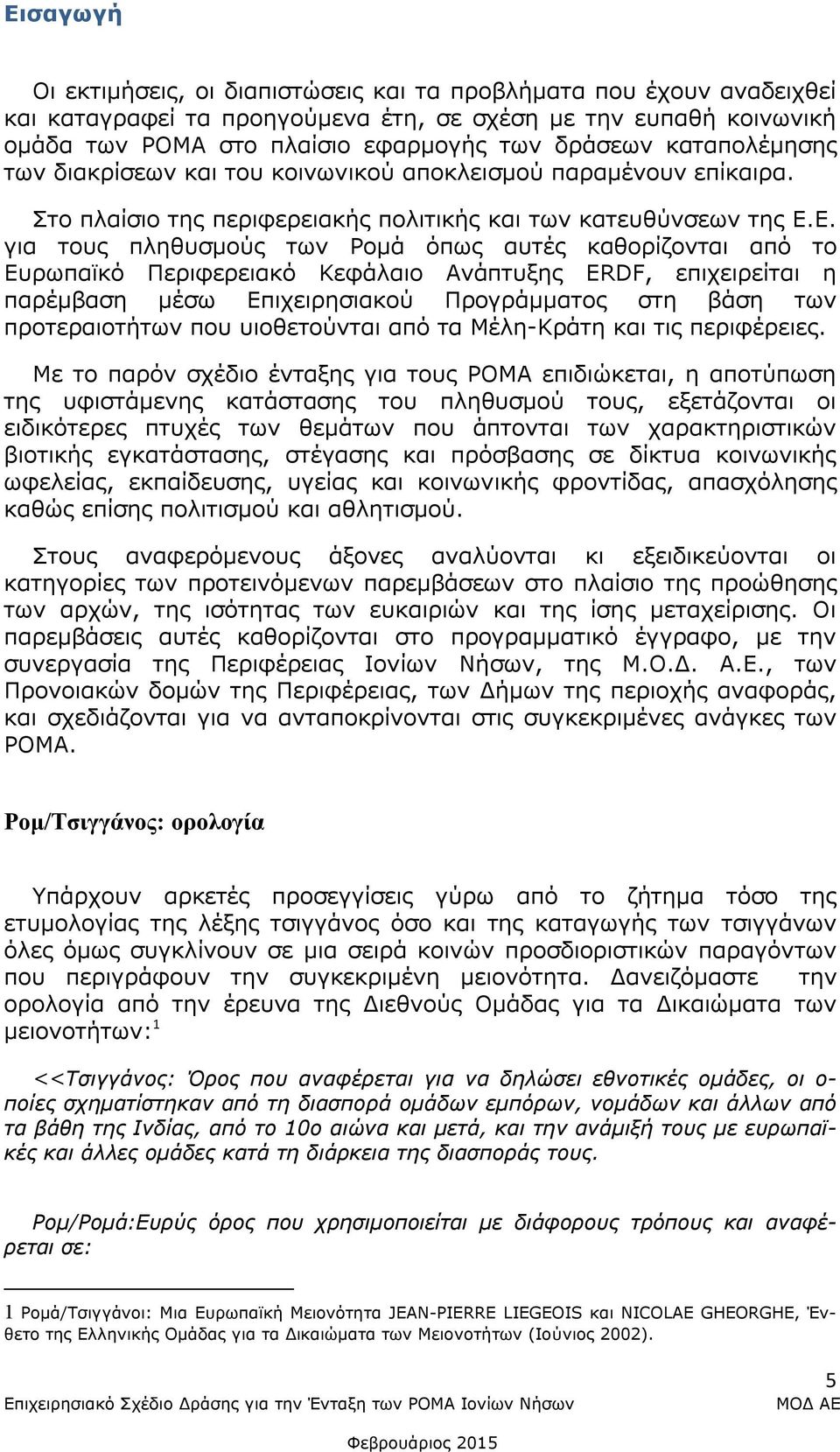 Εισαγωγή

Οι εκτιμήσεις, οι διαπιστώσεις και τα προβλήματα που έχουν αναδειχθεί και καταγραφεί τα προηγούμενα έτη, σε σχέση με την ευπαθή κοινωνική ομάδα των ΡΟΜΑ στο πλαίσιο εφαρμογής των δράσεων καταπολέμησης των διακρίσεων και του κοινωνικού αποκλεισμού παραμένουν επίκαιρα.

Στο πλαίσιο της περιφερειακής πολιτικής και των κατευθύνσεων της Ε.Ε. για τους πληθυσμούς των Ρομά όπως αυτές καθορίζονται από το Ευρωπαϊκό Περιφερειακό Κεφάλαιο Ανάπτυξης ERDF, επιχειρείται η παρέμβαση μέσω Επιχειρησιακού Προγράμματος στη βάση των προτεραιοτήτων που υιοθετούνται από τα Μέλη-Κράτη και τις περιφέρειες.

Με το παρόν σχέδιο ένταξης για τους ΡΟΜΑ επιδιώκεται, η αποτύπωση της υφιστάμενης κατάστασης του πληθυσμού τους, εξετάζονται οι ειδικότερες πτυχές των θεμάτων που άπτονται των χαρακτηριστικών βιοτικής εγκατάστασης, στέγασης και πρόσβασης σε δίκτυα κοινωνικής ωφελείας, εκπαίδευσης, υγείας και κοινωνικής φροντίδας, απασχόλησης καθώς επίσης πολιτισμού και αθλητισμού.

Στους αναφερόμενους άξονες αναλύονται κι εξειδικεύονται οι κατηγορίες των προτεινόμενων παρεμβάσεων στο πλαίσιο της προώθησης των αρχών, της ισότητας των ευκαιριών και της ίσης μεταχείρισης. Οι παρεμβάσεις αυτές καθορίζονται στο προγραμματικό έγγραφο, με την συνεργασία της Περιφέρειας Ιονίων Νήσων, της Μ.Ο.Δ. Α.Ε., των Προνοιακών δομών της Περιφέρειας, των Δήμων της περιοχής αναφοράς, και σχεδιάζονται για να ανταποκρίνονται στις συγκεκριμένες ανάγκες των ΡΟΜΑ.

Ρομ/Τσιγγάνος: ορολογία

Υπάρχουν αρκετές προσεγγίσεις γύρω από το ζήτημα τόσο της ετυμολογίας της λέξης τσιγγάνος όσο και της καταγωγής των τσιγγάνων όλες όμως συγκλίνουν σε μια σειρά κοινών προσδιοριστικών παραγόντων που περιγράφουν την συγκεκριμένη μειονότητα. Δανειζόμαστε την ορολογία από την έρευνα της Διεθνούς Ομάδας για τα Δικαιώματα των μειονοτήτων:$^1$

<<Τσιγγάνος: Όρος που αναφέρεται για να δηλώσει εθνοτικές ομάδες, οι οποίες σχηματίστηκαν από τη διασπορά ομάδων εμπόρων, νομάδων και άλλων από τα βάθη της Ινδίας, από το 10ο αιώνα και μετά, και την ανάμιξή τους με ευρωπαϊκές και άλλες ομάδες κατά τη διάρκεια της διασποράς τους.

Ρομ/Ρομά:Ευρύς όρος που χρησιμοποιείται με διάφορους τρόπους και αναφέρεται σε:

1 Ρομά/Τσιγγάνοι: Μια Ευρωπαϊκή Μειονότητα JEAN-PIERRE LIEGEOIS και NICOLAE GHEORGHE, Ένθετο της Ελληνικής Ομάδας για τα Δικαιώματα των Μειονοτήτων (Ιούνιος 2002).

5
Επιχειρησιακό Σχέδιο Δράσης για την Ένταξη των ΡΟΜΑ Ιονίων Νήσων ΜΟΔ ΑΕ
Φεβρουάριος 2015